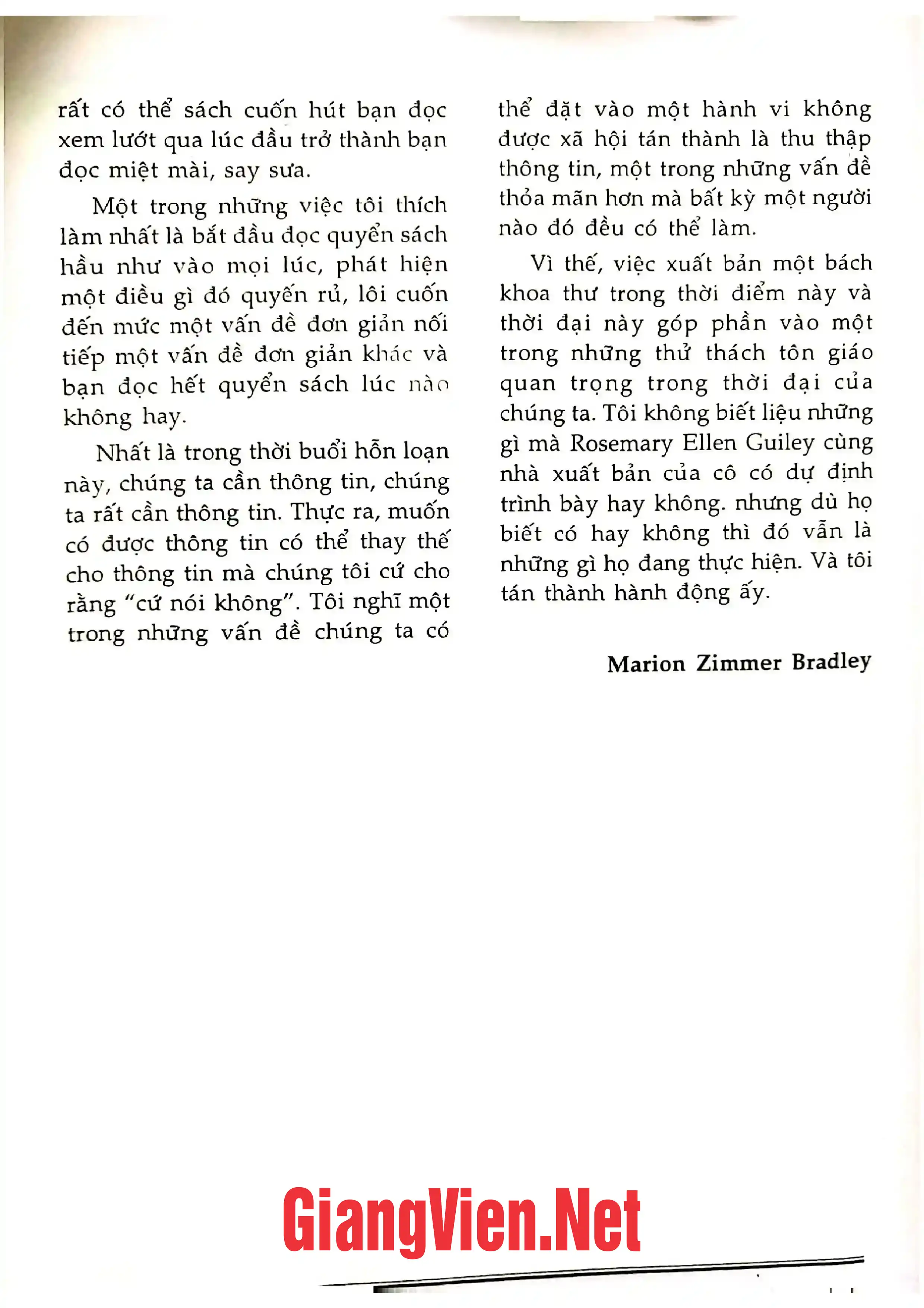 rất có thể sách cuốn hút bạn đọc xem lướt qua lúc đầu trở thành bạn đọc miệt mài, say sưa.

Một trong những việc tôi thích làm nhất là bắt đầu đọc quyển sách hầu như vào mọi lúc, phát hiện một điều gì đó quyến rủ, lôi cuốn đến mức một vấn đề đơn giản nối tiếp một vấn đề đơn giản khác và bạn đọc hết quyển sách lúc nào không hay.

Nhất là trong thời buổi hỗn loạn này, chúng ta cần thông tin, chúng ta rất cần thông tin. Thực ra, muốn có được thông tin có thể thay thế cho thông tin mà chúng tôi cứ cho rằng "cứ nói không". Tôi nghĩ một trong những vấn đề chúng ta có thể đặt vào một hành vi không được xã hội tán thành là thu thập thông tin, một trong những vấn đề thỏa mãn hơn mà bất kỳ một người nào đó đều có thể làm.

Vì thế, việc xuất bản một bách khoa thư trong thời điểm này và thời đại này góp phần vào một trong những thử thách tôn giáo quan trọng trong thời đại của chúng ta. Tôi không biết liệu những gì mà Rosemary Ellen Guiley cùng nhà xuất bản của cô có dự định trình bày hay không. nhưng dù họ biết có hay không thì đó vẫn là những gì họ đang thực hiện. Và tôi tán thành hành động ấy.

Marion Zimmer Bradley

GiangVien.Net